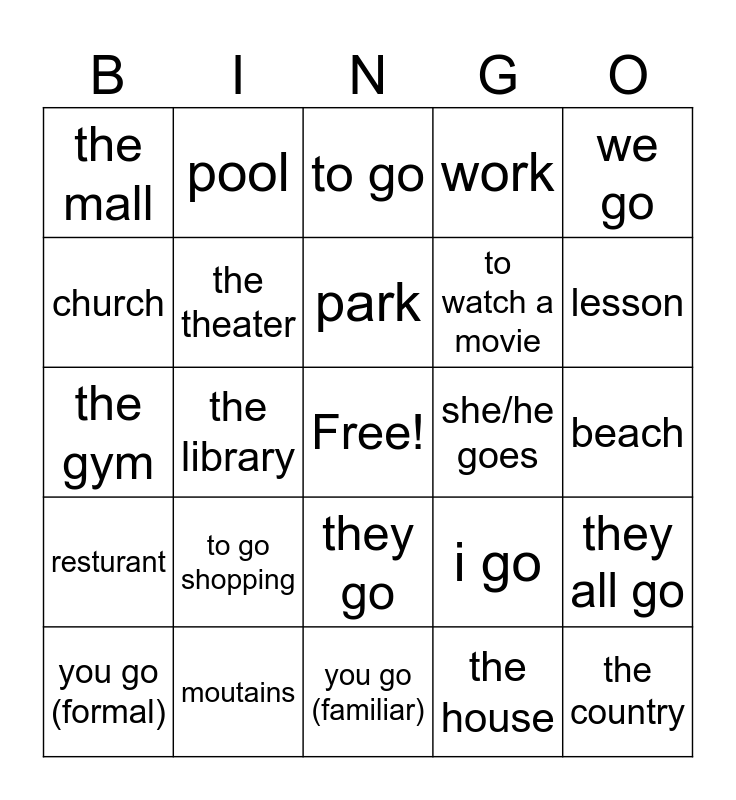 | B | I | N | G | O |
|---|---|---|---|---|
| the mall | pool | to go | work | we go |
| church | the theater | park | to watch a movie | lesson |
| the gym | the library | Free! | she/he goes | beach |
| resturant | to go shopping | they go | i go | they all go |
| you go (formal) | moutains | you go (familiar) | the house | the country |